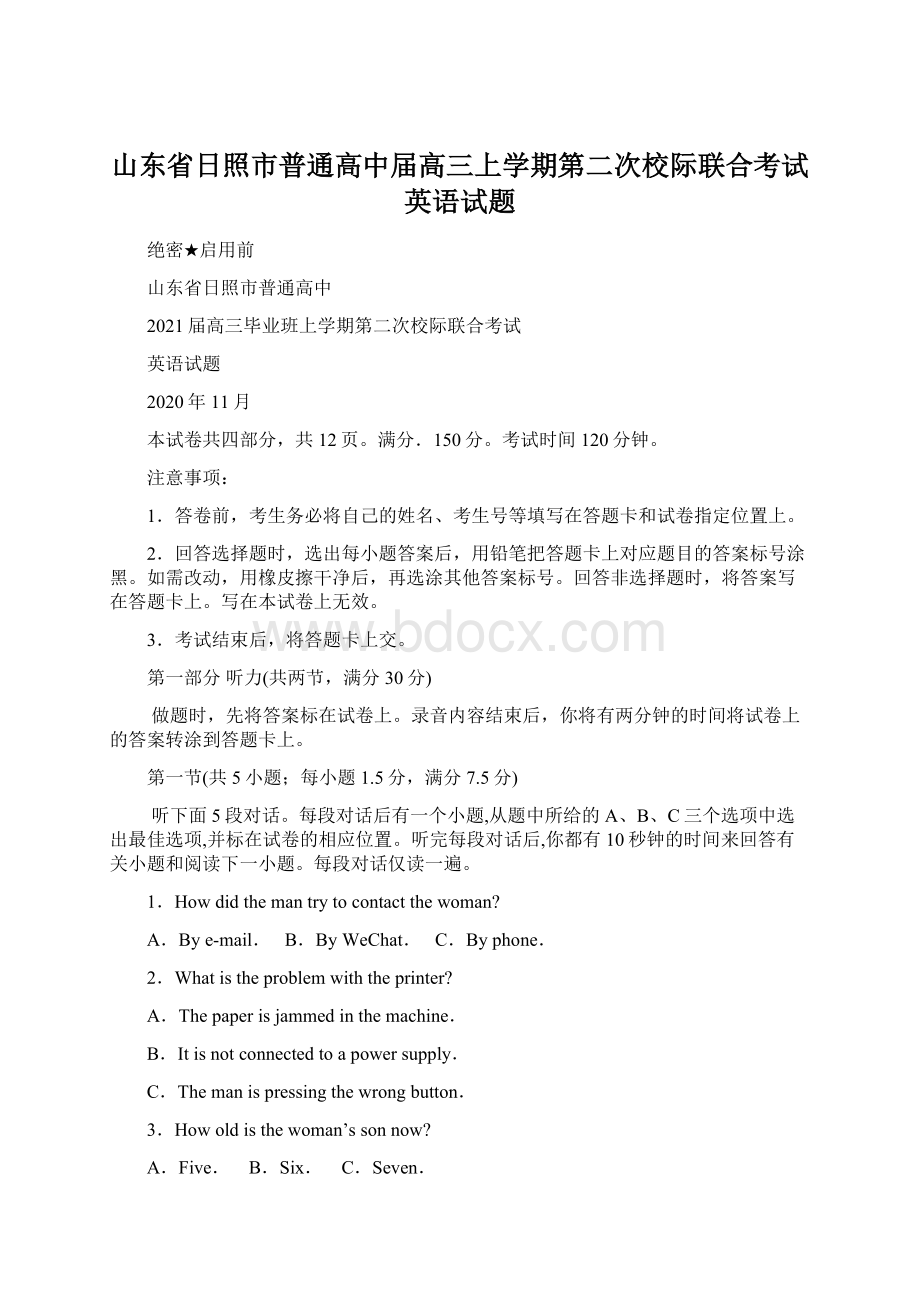 山东省日照市普通高中届高三上学期第二次校际联合考试英语试题

绝密★启用前

山东省日照市普通高中

2021届高三毕业班上学期第二次校际联合考试

英语试题

2020年11月

本试卷共四部分，共12页。满分．150分。考试时间120分钟。

注意事项：

1．答卷前，考生务必将自己的姓名、考生号等填写在答题卡和试卷指定位置上。

2．回答选择题时，选出每小题答案后，用铅笔把答题卡上对应题目的答案标号涂黑。如需改动，用橡皮擦干净后，再选涂其他答案标号。回答非选择题时，将答案写在答题卡上。写在本试卷上无效。

3．考试结束后，将答题卡上交。

www.bdocx.com

第一部分 听力(共两节，满分30分)

做题时，先将答案标在试卷上。录音内容结束后，你将有两分钟的时间将试卷上的答案转涂到答题卡上。

第一节(共5小题；每小题1.5分，满分7.5分)

听下面5段对话。每段对话后有一个小题,从题中所给的A、B、C三个选项中选出最佳选项,并标在试卷的相应位置。听完每段对话后,你都有10秒钟的时间来回答有关小题和阅读下一小题。每段对话仅读一遍。

1．How did the man try to contact the woman?

A．By e-mail． B．By WeChat． C．By phone．

2．What is the problem with the printer?

A．The paper is jammed in the machine．

B．It is not connected to a power supply．

C．The man is pressing the wrong button．

3．How old is the woman’s son now?

A．Five． B．Six． C．Seven．